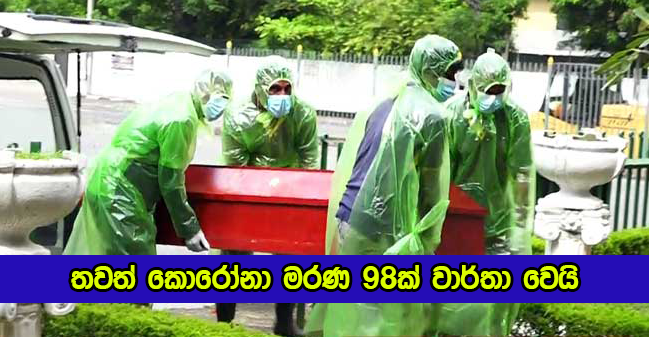 තවත් කොරෝනා මරණ 98ක් වාර්තා වෙයි